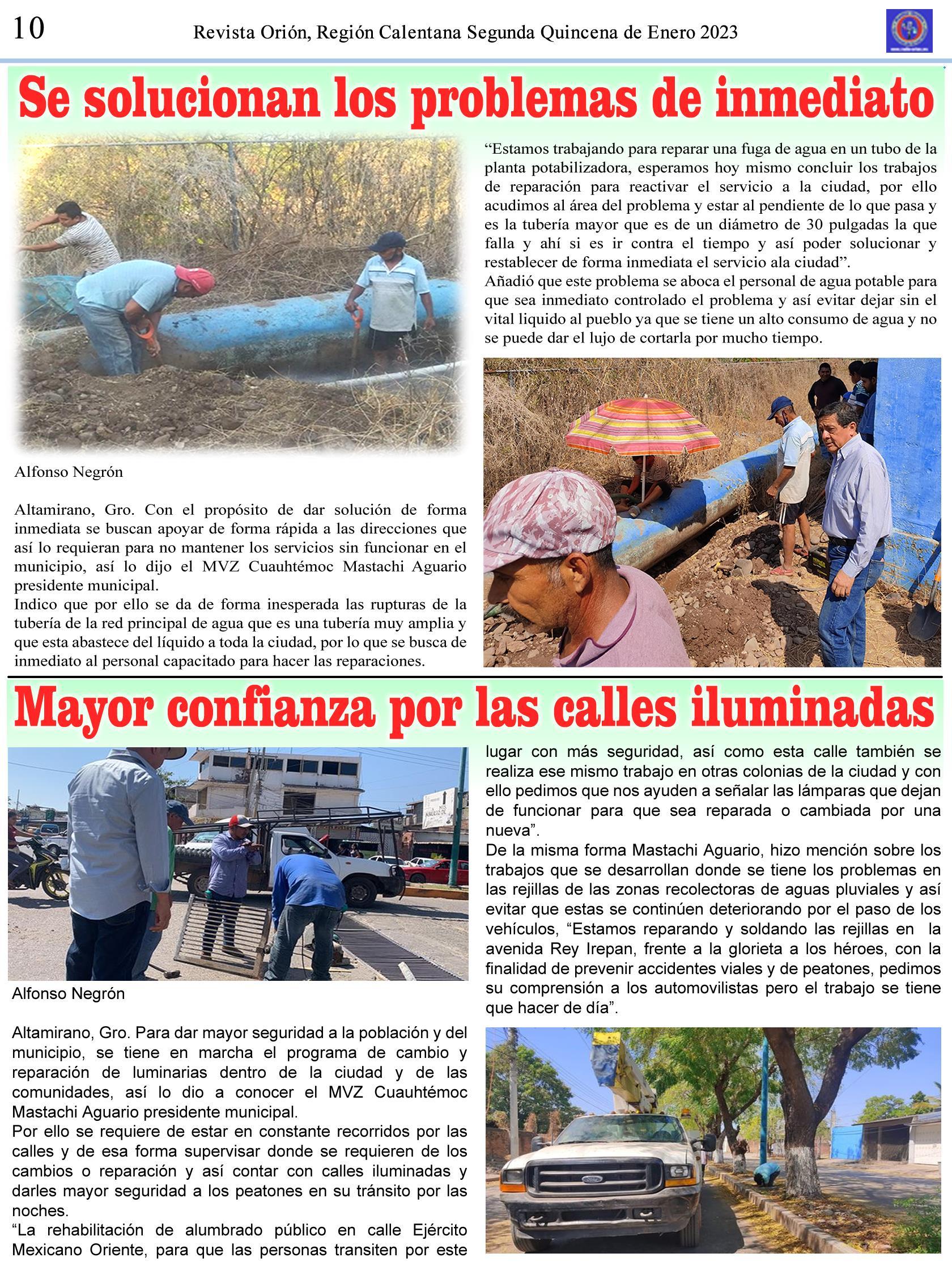 10 Revista Orión, Región Calentana Segunda Quincena de Enero 2023

Se solucionan los problemas de inmediato

Alfonso Negrón

Altamirano, Gro. Con el propósito de dar solución de forma inmediata se buscan apoyar de forma rápida a las direcciones que así lo requieran para no mantener los servicios sin funcionar en el municipio, así lo dijo el MVZ Cuauhtémoc Mastachi Aguario presidente municipal.
Indico que por ello se da de forma inesperada las rupturas de la tubería de la red principal de agua que es una tubería muy amplia y que esta abastece del líquido a toda la ciudad, por lo que se busca de inmediato al personal capacitado para hacer las reparaciones.

“Estamos trabajando para reparar una fuga de agua en un tubo de la planta potabilizadora, esperamos hoy mismo concluir los trabajos de reparación para reactivar el servicio a la ciudad, por ello acudimos al área del problema y estar al pendiente de lo que pasa y es la tubería mayor que es de un diámetro de 30 pulgadas la que falla y ahí si es ir contra el tiempo y así poder solucionar y restablecer de forma inmediata el servicio ala ciudad”.
Añadió que este problema se aboca el personal de agua potable para que sea inmediato controlado el problema y así evitar dejar sin el vital liquido al pueblo ya que se tiene un alto consumo de agua y no se puede dar el lujo de cortarla por mucho tiempo.

Mayor confianza por las calles iluminadas

Alfonso Negrón

Altamirano, Gro. Para dar mayor seguridad a la población y del municipio, se tiene en marcha el programa de cambio y reparación de luminarias dentro de la ciudad y de las comunidades, así lo dio a conocer el MVZ Cuauhtémoc Mastachi Aguario presidente municipal.
Por ello se requiere de estar en constante recorridos por las calles y de esa forma supervisar donde se requieren de los cambios o reparación y así contar con calles iluminadas y darles mayor seguridad a los peatones en su tránsito por las noches.
“La rehabilitación de alumbrado público en calle Ejército Mexicano Oriente, para que las personas transiten por este lugar con más seguridad, así como esta calle también se realiza ese mismo trabajo en otras colonias de la ciudad y con ello pedimos que nos ayuden a señalar las lámparas que dejan de funcionar para que sea reparada o cambiada por una nueva”.
De la misma forma Mastachi Aguario, hizo mención sobre los trabajos que se desarrollan donde se tiene los problemas en las rejillas de las zonas recolectoras de aguas pluviales y así evitar que estas se continúen deteriorando por el paso de los vehículos, “Estamos reparando y soldando las rejillas en la avenida Rey Irepan, frente a la glorieta a los héroes, con la finalidad de prevenir accidentes viales y de peatones, pedimos su comprensión a los automovilistas pero el trabajo se tiene que hacer de día”.